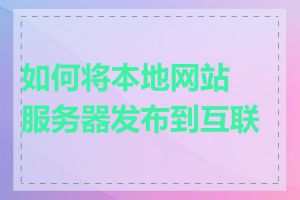 如何将本地网站服务器发布到互联